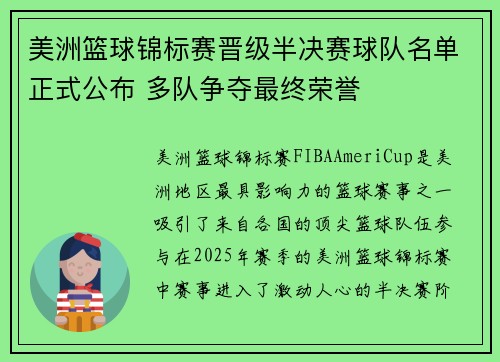 美洲篮球锦标赛晋级半决赛球队名单正式公布 多队争夺最终荣誉

美洲篮球锦标赛FIBAAmeriCup是美洲地区最具影响力的篮球赛事之一吸引了来自各国的顶尖篮球队伍参与在2025年赛季的美洲篮球锦标赛中赛事进入了激动人心的半决赛阶